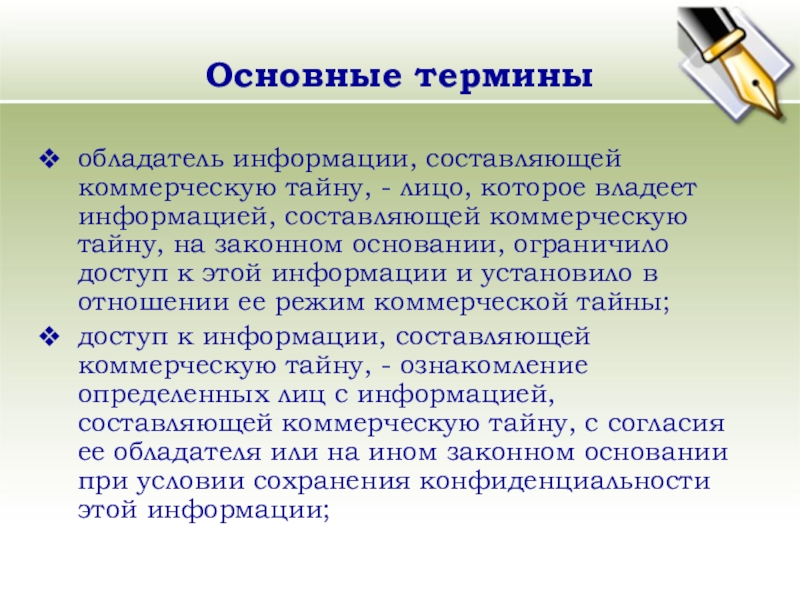 Основные термины

❖ обладатель информации, составляющей коммерческую тайну, - лицо, которое владеет информацией, составляющей коммерческую тайну, на законном основании, ограничило доступ к этой информации и установило в отношении ее режим коммерческой тайны;

❖ доступ к информации, составляющей коммерческую тайну, - ознакомление определенных лиц с информацией, составляющей коммерческую тайну, с согласия ее обладателя или на ином законном основании при условии сохранения конфиденциальности этой информации;